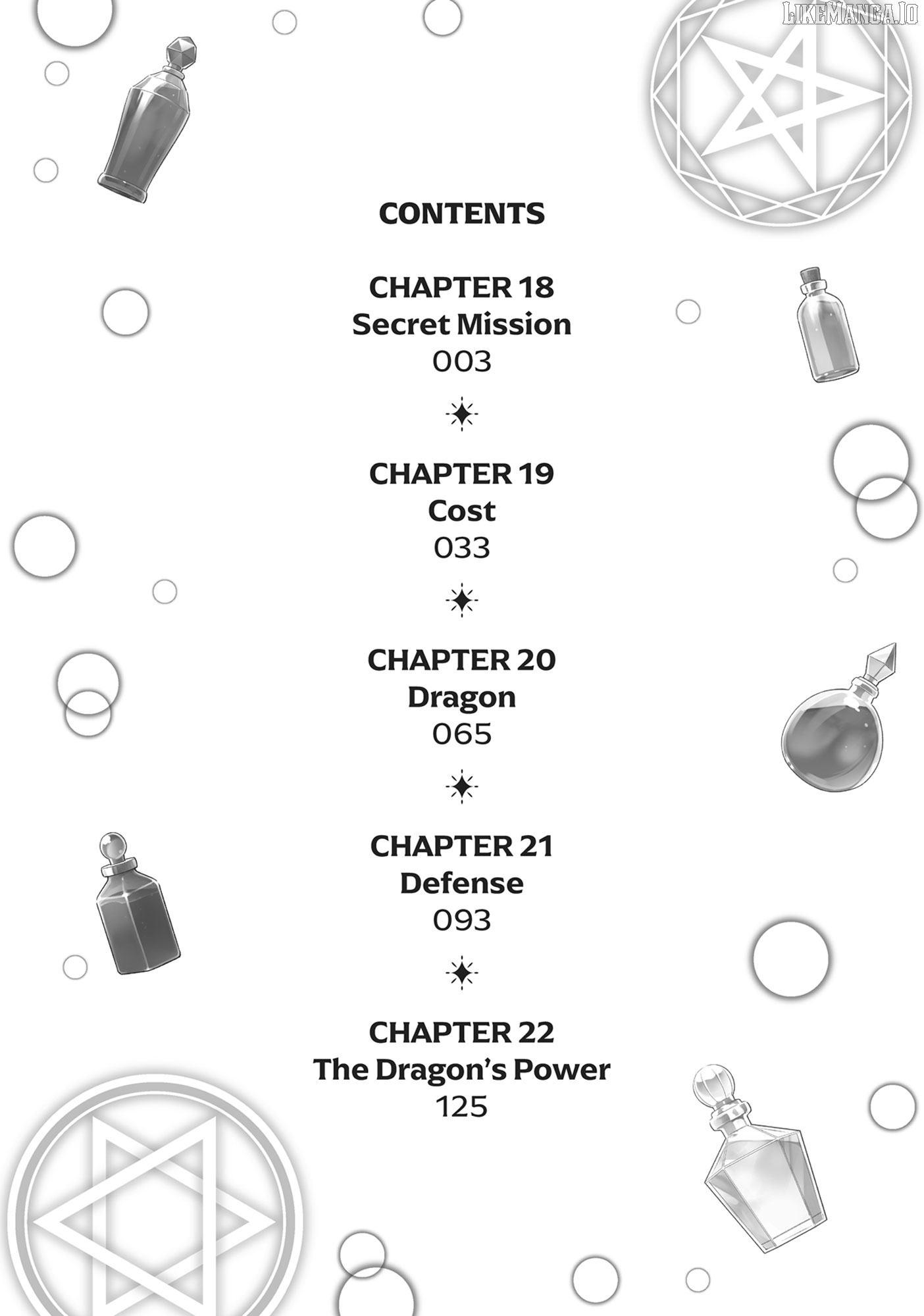 CONTENTS

CHAPTER 18
Secret Mission
003

CHAPTER 19
Cost
033

CHAPTER 20
Dragon
065

CHAPTER 21
Defense
093

CHAPTER 22
The Dragon's Power
125

LIKEMANGA.IO